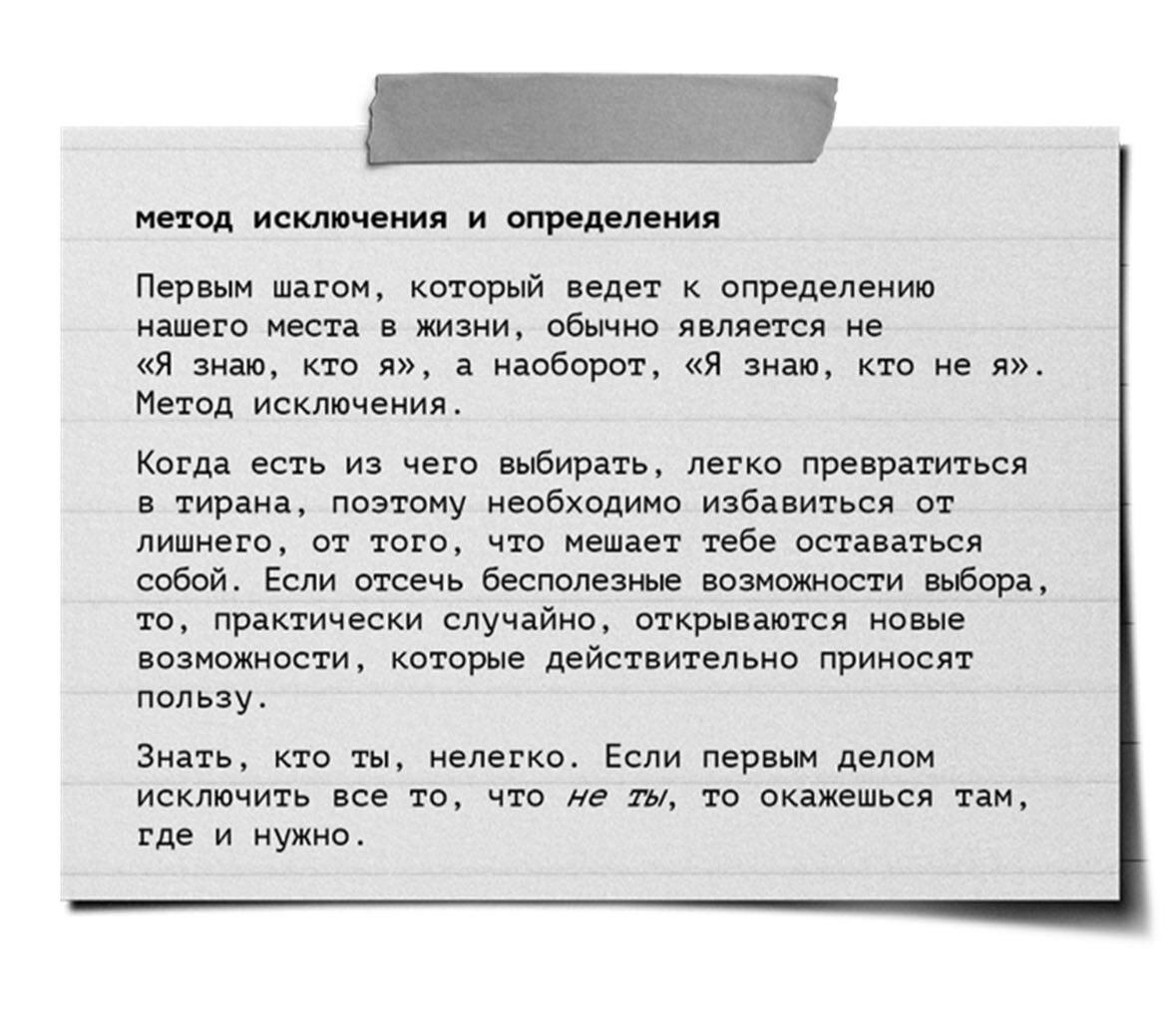 метод исключения и определения

Первым шагом, который ведет к определению нашего места в жизни, обычно является не «Я знаю, кто я», а наоборот, «Я знаю, кто не я». Метод исключения.

Когда есть из чего выбирать, легко превратиться в тирана, поэтому необходимо избавиться от лишнего, от того, что мешает тебе оставаться собой. Если отсечь бесполезные возможности выбора, то, практически случайно, открываются новые возможности, которые действительно приносят пользу.

Знать, кто ты, нелегко. Если первым делом исключить все то, что не ты, то окажешься там, где и нужно.